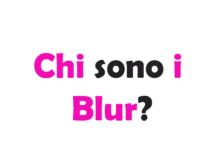 Chi sono i Blur?